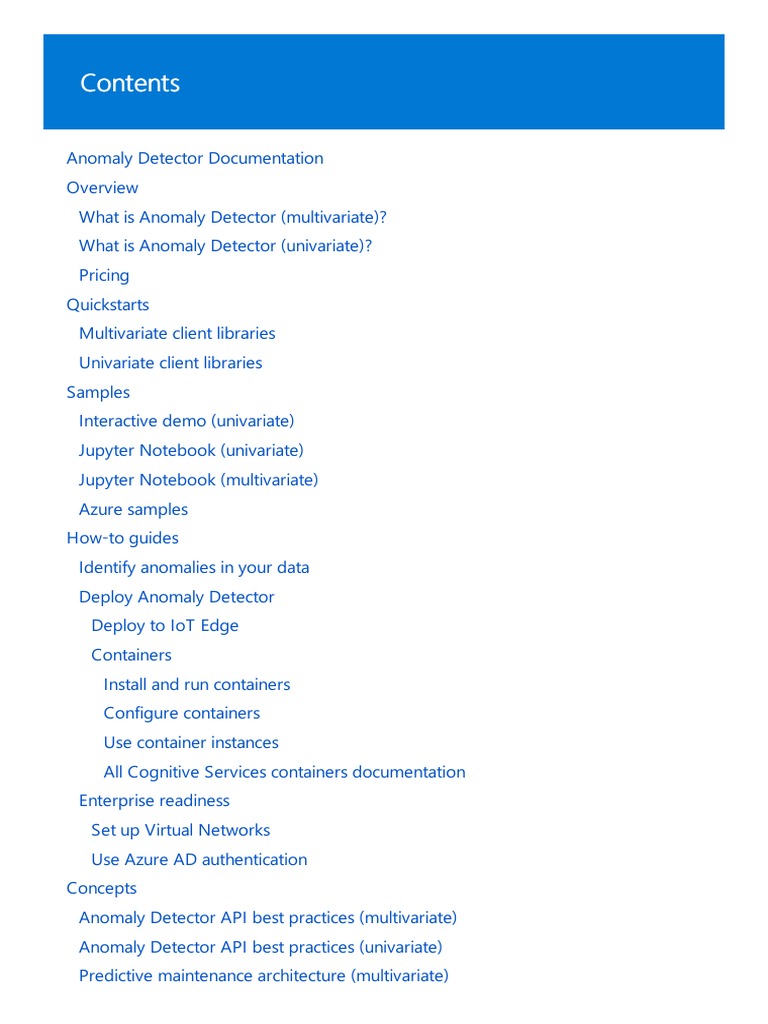 Contents

Anomaly Detector Documentation
Overview
What is Anomaly Detector (multivariate)?
What is Anomaly Detector (univariate)?
Pricing
Quickstarts
Multivariate client libraries
Univariate client libraries
Samples
Interactive demo (univariate)
Jupyter Notebook (univariate)
Jupyter Notebook (multivariate)
Azure samples
How-to guides
Identify anomalies in your data
Deploy Anomaly Detector
Deploy to IoT Edge
Containers
Install and run containers
Configure containers
Use container instances
All Cognitive Services containers documentation
Enterprise readiness
Set up Virtual Networks
Use Azure AD authentication
Concepts
Anomaly Detector API best practices (multivariate)
Anomaly Detector API best practices (univariate)
Predictive maintenance architecture (multivariate)